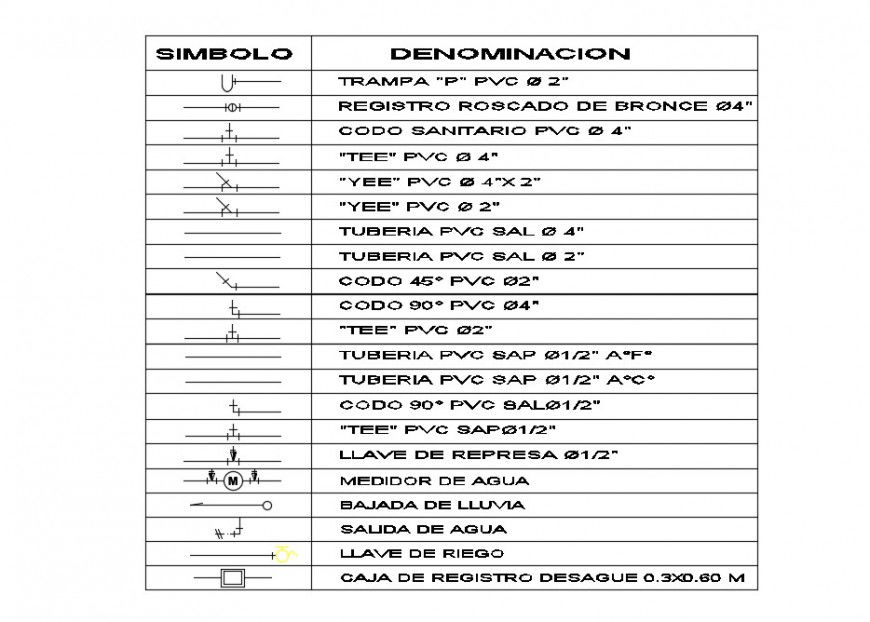 | SIMBOLO | DENOMINACION |
|---|---|
| | TRAMPA "P" PVC Ø 2" |
| | REGISTRO ROSCADO DE BRONCE Ø4" |
| | CODO SANITARIO PVC Ø 4" |
| | "TEE" PVC Ø 4" |
| | "YEE" PVC Ø 4"X 2" |
| | "YEE" PVC Ø 2" |
| | TUBERIA PVC SAL Ø 4" |
| | TUBERIA PVC SAL Ø 2" |
| | CODO 45° PVC Ø2" |
| | CODO 90° PVC Ø4" |
| | "TEE" PVC Ø2" |
| | TUBERIA PVC SAP Ø1/2" A°F° |
| | TUBERIA PVC SAP Ø1/2" A°C° |
| | CODO 90° PVC SALØ1/2" |
| | "TEE" PVC SAPØ1/2" |
| | LLAVE DE REPRESA Ø1/2" |
| M | MEDIDOR DE AGUA |
| | BAJADA DE LLUVIA |
| | SALIDA DE AGUA |
| | LLAVE DE RIEGO |
| | CAJA DE REGISTRO DESAGUE 0.3X0.60 M |